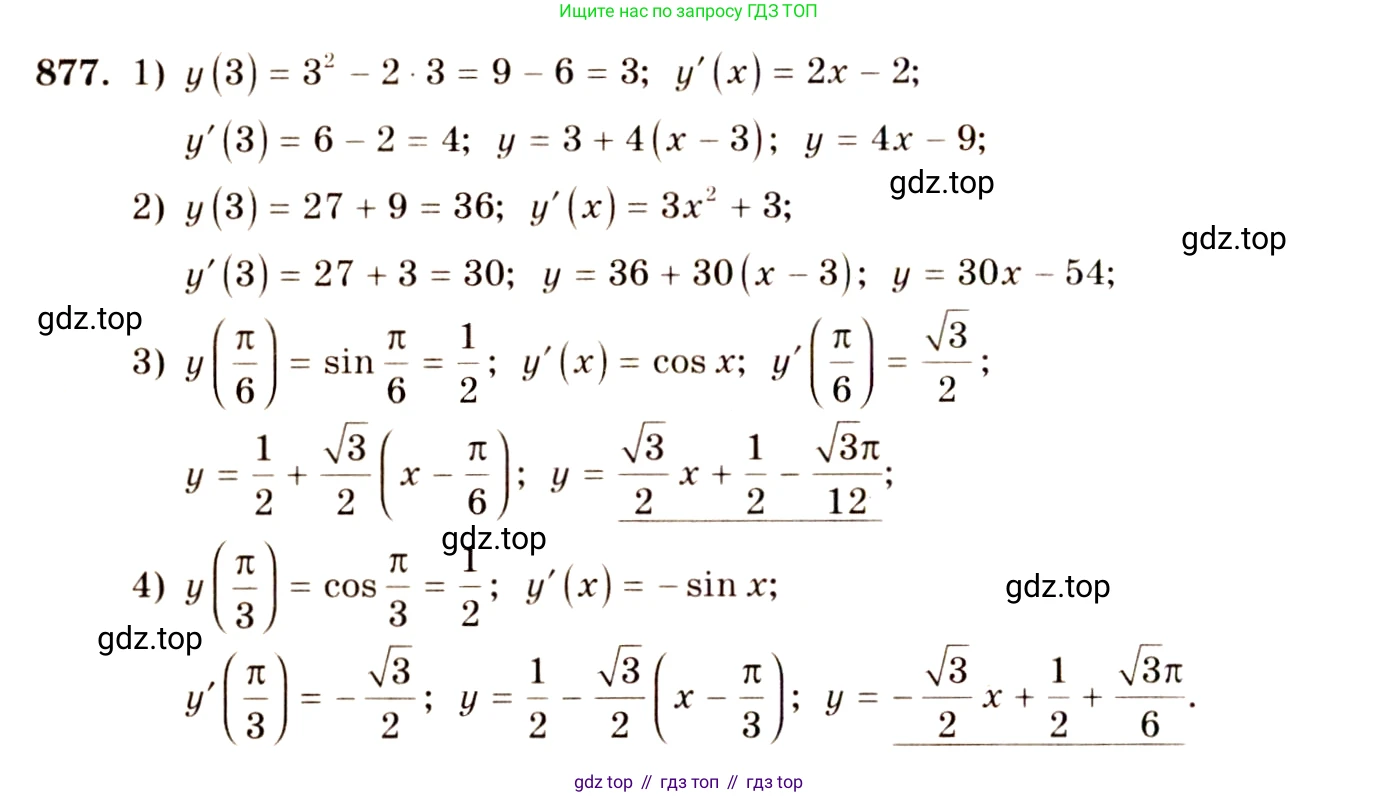 Ищите нас по запросу ГДЗ ТОП

877. 1) $y(3) = 3^2 - 2 \cdot 3 = 9 - 6 = 3$; $y'(x) = 2x - 2$;

$y'(3) = 6 - 2 = 4$; $y = 3 + 4(x - 3)$; $y = 4x - 9$;

2) $y(3) = 27 + 9 = 36$; $y'(x) = 3x^2 + 3$;

$y'(3) = 27 + 3 = 30$; $y = 36 + 30(x - 3)$; $y = 30x - 54$;

3) $y\left(\frac{\pi}{6}\right) = \sin\frac{\pi}{6} = \frac{1}{2}$; $y'(x) = \cos x$; $y'\left(\frac{\pi}{6}\right) = \frac{\sqrt{3}}{2}$;

$y = \frac{1}{2} + \frac{\sqrt{3}}{2}\left(x - \frac{\pi}{6}\right)$; $y = \frac{\sqrt{3}}{2}x + \frac{1}{2} - \frac{\sqrt{3}\pi}{12}$;

4) $y\left(\frac{\pi}{3}\right) = \cos\frac{\pi}{3} = \frac{1}{2}$; $y'(x) = -\sin x$;

$y'\left(\frac{\pi}{3}\right) = -\frac{\sqrt{3}}{2}$; $y = \frac{1}{2} - \frac{\sqrt{3}}{2}\left(x - \frac{\pi}{3}\right)$; $y = -\frac{\sqrt{3}}{2}x + \frac{1}{2} + \frac{\sqrt{3}\pi}{6}$.

gdz top // гдз топ // гдз top

gdz.top